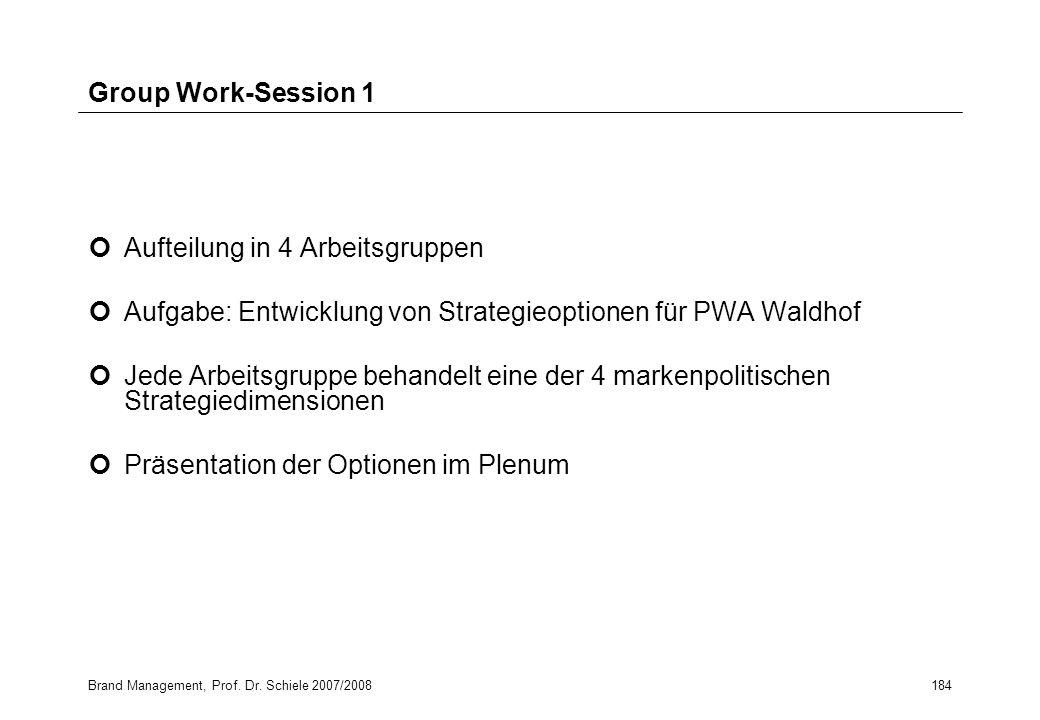 Group Work-Session 1

Aufteilung in 4 Arbeitsgruppen

Aufgabe: Entwicklung von Strategieoptionen für PWA Waldhof

Jede Arbeitsgruppe behandelt eine der 4 markenpolitischen Strategiedimensionen

Präsentation der Optionen im Plenum

Brand Management, Prof. Dr. Schiele 2007/2008

184